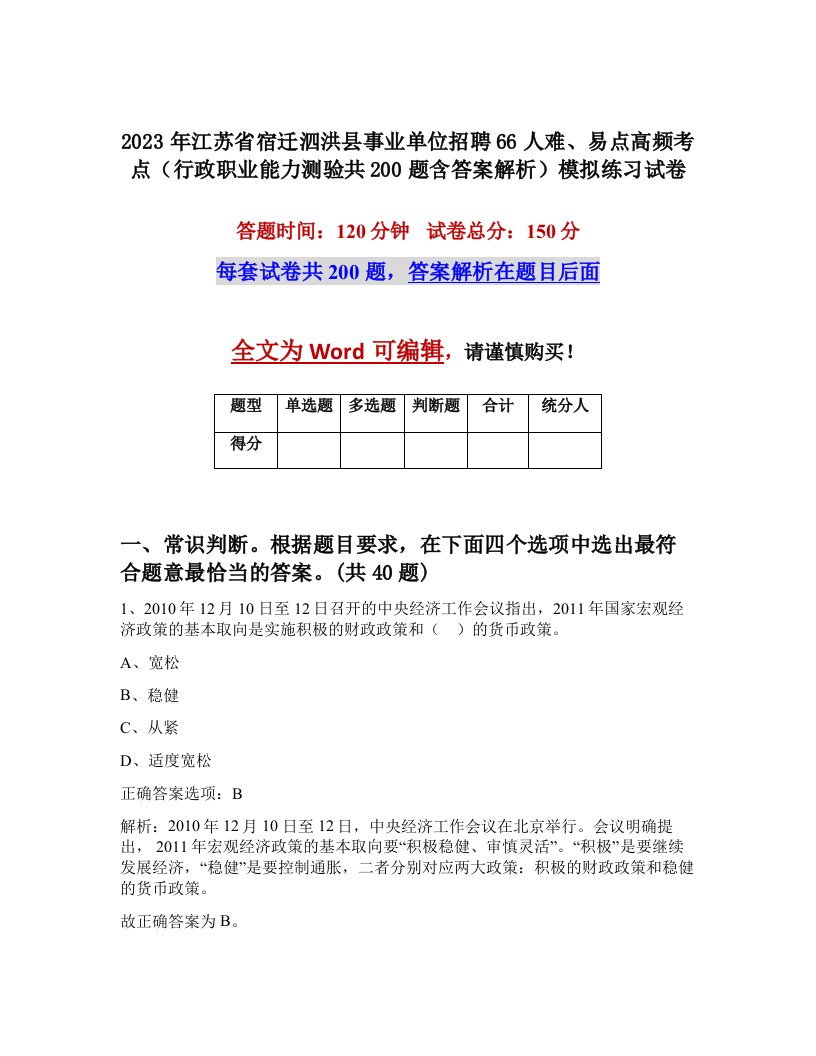 2023年江苏省宿迁泗洪县事业单位招聘66人难、易点高频考点（行政职业能力测验共200题含答案解析）模拟练习试卷

答题时间：120分钟　试卷总分：150分

每套试卷共200题，答案解析在题目后面

全文为Word可编辑，请谨慎购买！

| 题型 | 单选题 | 多选题 | 判断题 | 合计 | 统分人 |
|---|---|---|---|---|---|
| 得分 | | | | | |

一、常识判断。根据题目要求，在下面四个选项中选出最符合题意最恰当的答案。(共40题)

1、2010年12月10日至12日召开的中央经济工作会议指出，2011年国家宏观经济政策的基本取向是实施积极的财政政策和（　）的货币政策。

A、宽松

B、稳健

C、从紧

D、适度宽松

正确答案选项：B

解析：2010年12月10日至12日，中央经济工作会议在北京举行。会议明确提出，2011年宏观经济政策的基本取向要“积极稳健、审慎灵活”。“积极”是要继续发展经济，“稳健”是要控制通胀，二者分别对应两大政策：积极的财政政策和稳健的货币政策。

故正确答案为B。